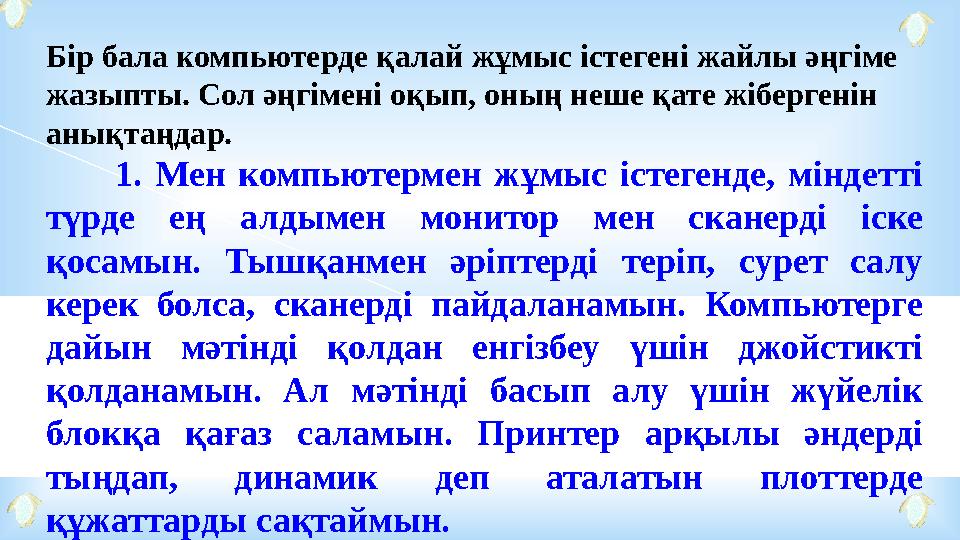 Бір бала компьютерде қалай жұмыс істегені жайлы әңгіме жазыпты. Сол әңгімені оқып, оның неше қате жібергенін анықтаңдар.

1. Мен компьютермен жұмыс істегенде, міндетті түрде ең алдымен монитор мен сканерді іске қосамын. Тышқанмен әріптерді теріп, сурет салу керек болса, сканерді пайдаланамын. Компьютерге дайын мәтінді қолдан енгізбеу үшін джойстикті қолданамын. Ал мәтінді басып алу үшін жүйелік блокқа қағаз саламын. Принтер арқылы әндерді тыңдап, динамик деп аталатын плоттерде құжаттарды сақтаймын.